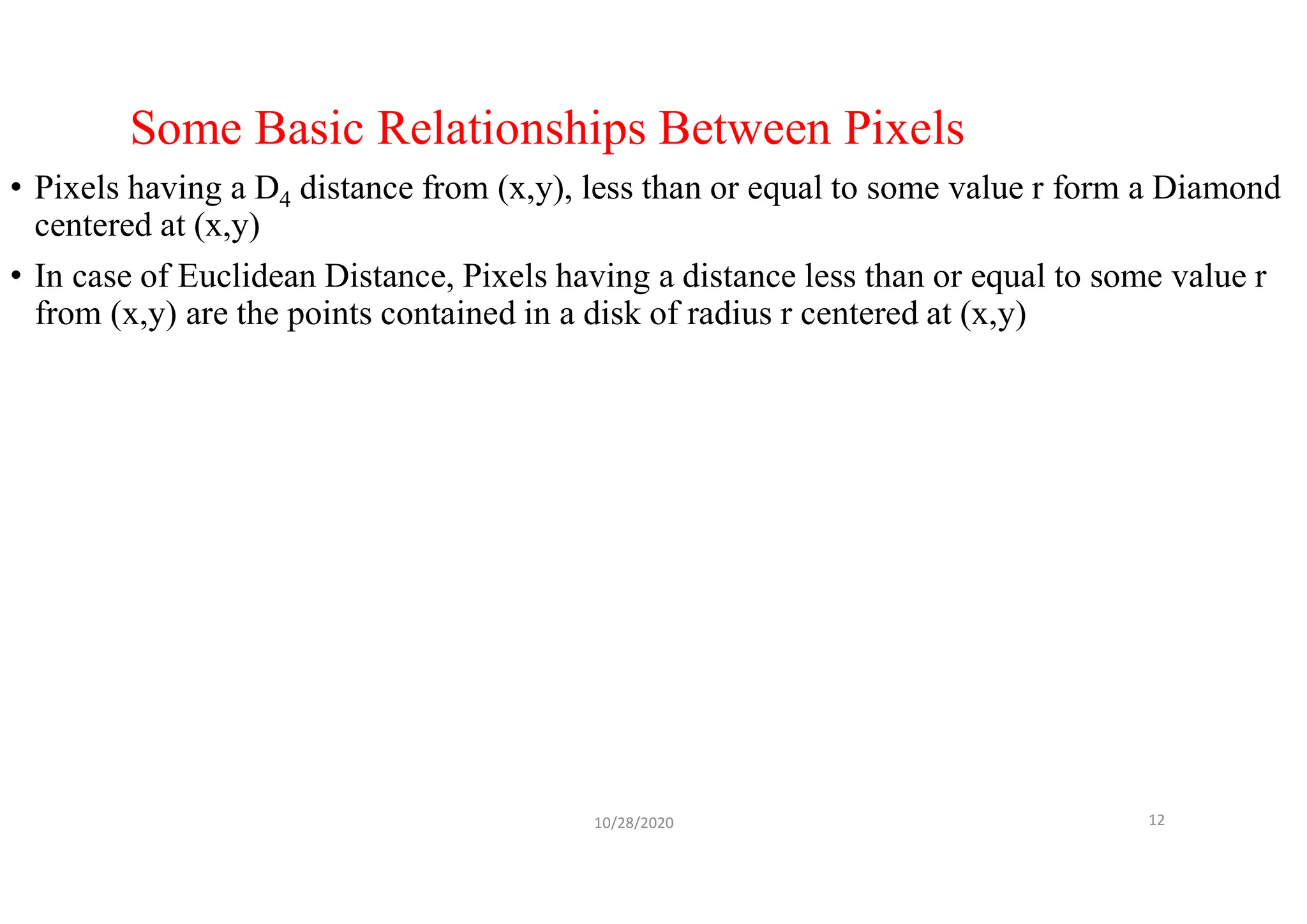 Some Basic Relationships Between Pixels

• Pixels having a $D_4$ distance from (x,y), less than or equal to some value r form a Diamond centered at (x,y)

• In case of Euclidean Distance, Pixels having a distance less than or equal to some value r from (x,y) are the points contained in a disk of radius r centered at (x,y)

10/28/2020

12